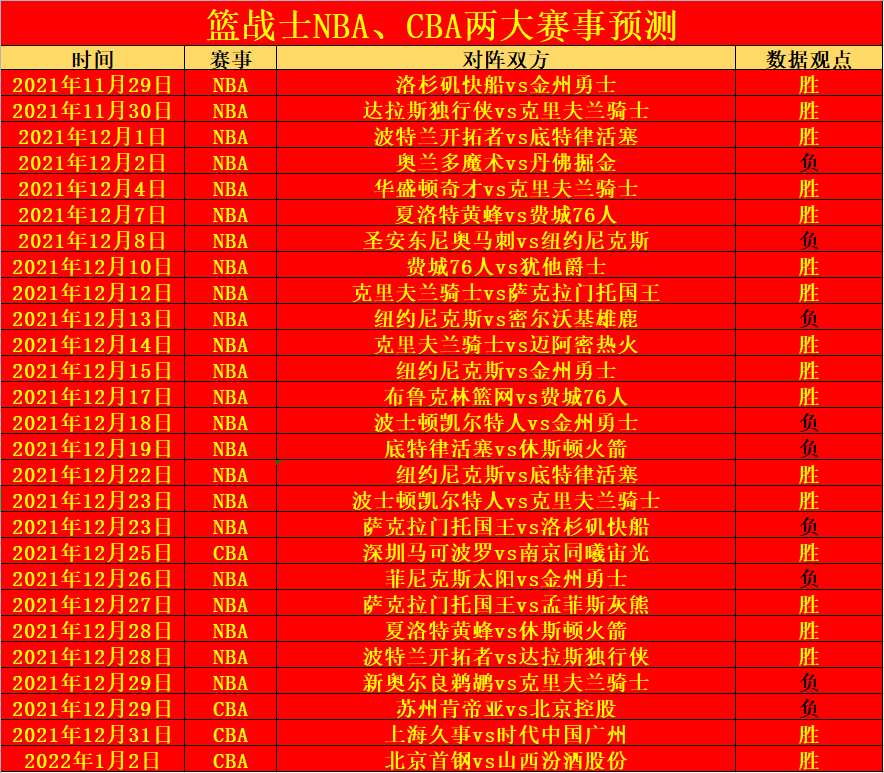 篮战士NBA、CBA两大赛事预测

| 时间 | 赛事 | 对阵双方 | 数据观点 |
|---|---|---|---|
| 2021年11月29日 | NBA | 洛杉矶快船vs金州勇士 | 胜 |
| 2021年11月30日 | NBA | 达拉斯独行侠vs克里夫兰骑士 | 胜 |
| 2021年12月1日 | NBA | 波特兰开拓者vs底特律活塞 | 胜 |
| 2021年12月2日 | NBA | 奥兰多魔术vs丹佛掘金 | 负 |
| 2021年12月4日 | NBA | 华盛顿奇才vs克里夫兰骑士 | 胜 |
| 2021年12月7日 | NBA | 夏洛特黄蜂vs费城76人 | 胜 |
| 2021年12月8日 | NBA | 圣安东尼奥马刺vs纽约尼克斯 | 负 |
| 2021年12月10日 | NBA | 费城76人vs犹他爵士 | 胜 |
| 2021年12月12日 | NBA | 克里夫兰骑士vs萨克拉门托国王 | 胜 |
| 2021年12月13日 | NBA | 纽约尼克斯vs密尔沃基雄鹿 | 负 |
| 2021年12月14日 | NBA | 克里夫兰骑士vs迈阿密热火 | 胜 |
| 2021年12月15日 | NBA | 纽约尼克斯vs金州勇士 | 胜 |
| 2021年12月17日 | NBA | 布鲁克林篮网vs费城76人 | 胜 |
| 2021年12月18日 | NBA | 波士顿凯尔特人vs金州勇士 | 负 |
| 2021年12月19日 | NBA | 底特律活塞vs休斯顿火箭 | 负 |
| 2021年12月22日 | NBA | 纽约尼克斯vs底特律活塞 | 胜 |
| 2021年12月23日 | NBA | 波士顿凯尔特人vs克里夫兰骑士 | 胜 |
| 2021年12月23日 | NBA | 萨克拉门托国王vs洛杉矶快船 | 负 |
| 2021年12月25日 | CBA | 深圳马可波罗vs南京同曦宙光 | 胜 |
| 2021年12月26日 | NBA | 菲尼克斯太阳vs金州勇士 | 负 |
| 2021年12月27日 | NBA | 萨克拉门托国王vs孟菲斯灰熊 | 胜 |
| 2021年12月28日 | NBA | 夏洛特黄蜂vs休斯顿火箭 | 胜 |
| 2021年12月28日 | NBA | 波特兰开拓者vs达拉斯独行侠 | 胜 |
| 2021年12月29日 | NBA | 新奥尔良鹈鹕vs克里夫兰骑士 | 负 |
| 2021年12月29日 | CBA | 苏州肯帝亚vs北京控股 | 负 |
| 2021年12月31日 | CBA | 上海久事vs时代中国广州 | 胜 |
| 2022年1月2日 | CBA | 北京首钢vs山西汾酒股份 | 胜 |